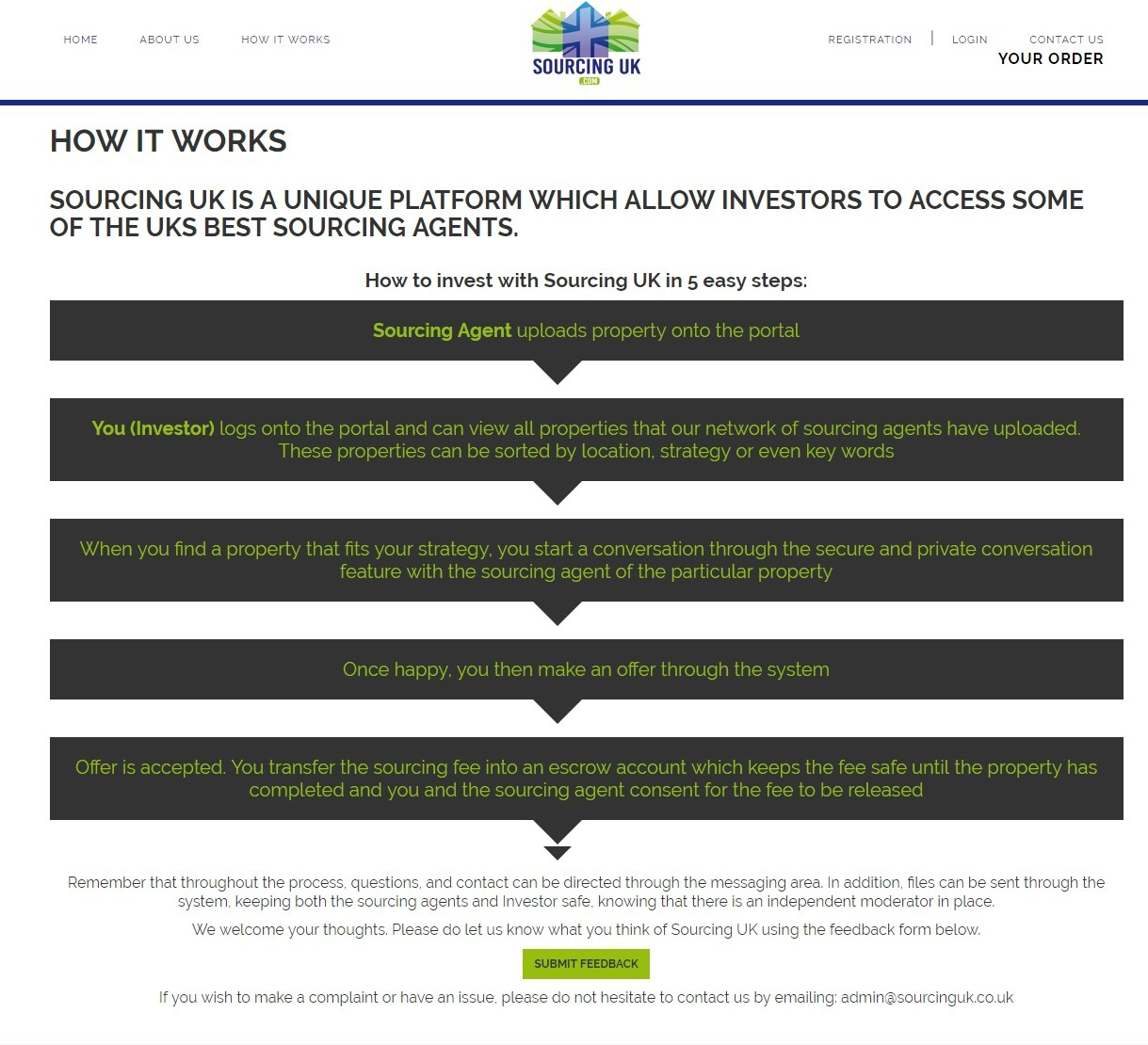 HOME ABOUT US HOW IT WORKS

SOURCING UK
.COM

REGISTRATION | LOGIN CONTACT US
YOUR ORDER

HOW IT WORKS

SOURCING UK IS A UNIQUE PLATFORM WHICH ALLOW INVESTORS TO ACCESS SOME OF THE UKS BEST SOURCING AGENTS.

How to invest with Sourcing UK in 5 easy steps:

Sourcing Agent uploads property onto the portal

You (Investor) logs onto the portal and can view all properties that our network of sourcing agents have uploaded. These properties can be sorted by location, strategy or even key words

When you find a property that fits your strategy, you start a conversation through the secure and private conversation feature with the sourcing agent of the particular property

Once happy, you then make an offer through the system

Offer is accepted. You transfer the sourcing fee into an escrow account which keeps the fee safe until the property has completed and you and the sourcing agent consent for the fee to be released

Remember that throughout the process, questions, and contact can be directed through the messaging area. In addition, files can be sent through the system, keeping both the sourcing agents and Investor safe, knowing that there is an independent moderator in place.

We welcome your thoughts. Please do let us know what you think of Sourcing UK using the feedback form below.

SUBMIT FEEDBACK

If you wish to make a complaint or have an issue, please do not hesitate to contact us by emailing: admin@sourcinguk.co.uk